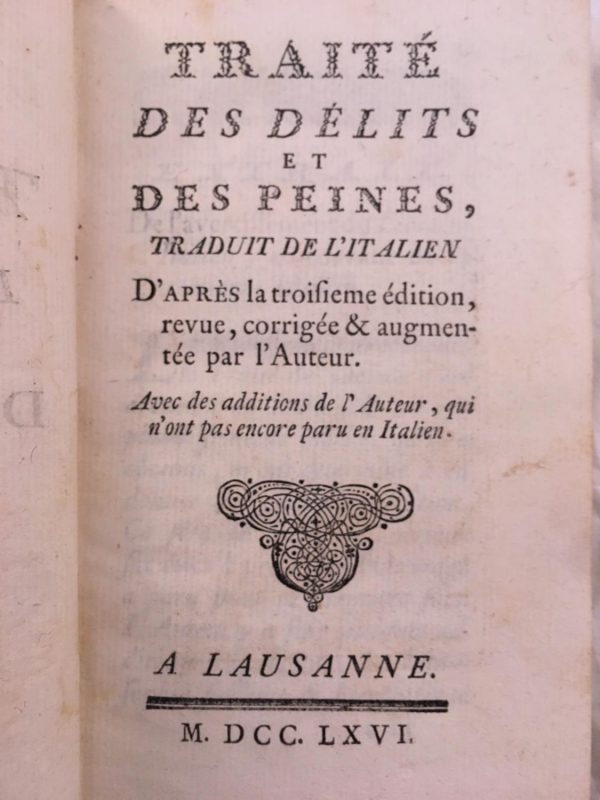 TRAITÉ
DES DÉLITS
ET
DES PEINES,
TRADUIT DE L'ITALIEN

D'APRÈS la troisieme édition, revue, corrigée & augmentée par l'Auteur.

Avec des additions de l'Auteur, qui n'ont pas encore paru en Italien.

A LAUSANNE.

M. DCC. LXVI.